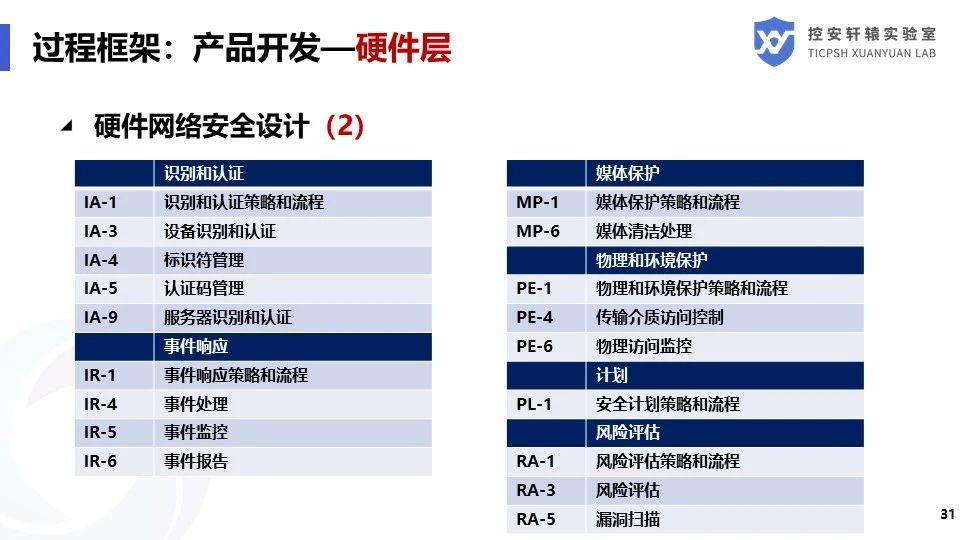 过程框架：产品开发—硬件层

控安轩辕实验室
TICPSH XUANYUAN LAB

硬件网络安全设计（2）

| | 识别和认证 |
|---|---|
| IA-1 | 识别和认证策略和流程 |
| IA-3 | 设备识别和认证 |
| IA-4 | 标识符管理 |
| IA-5 | 认证码管理 |
| IA-9 | 服务器识别和认证 |
| | 事件响应 |
| IR-1 | 事件响应策略和流程 |
| IR-4 | 事件处理 |
| IR-5 | 事件监控 |
| IR-6 | 事件报告 |

| | 媒体保护 |
|---|---|
| MP-1 | 媒体保护策略和流程 |
| MP-6 | 媒体清洁处理 |
| | 物理和环境保护 |
| PE-1 | 物理和环境保护策略和流程 |
| PE-4 | 传输介质访问控制 |
| PE-6 | 物理访问监控 |
| | 计划 |
| PL-1 | 安全计划策略和流程 |
| | 风险评估 |
| RA-1 | 风险评估策略和流程 |
| RA-3 | 风险评估 |
| RA-5 | 漏洞扫描 |

31